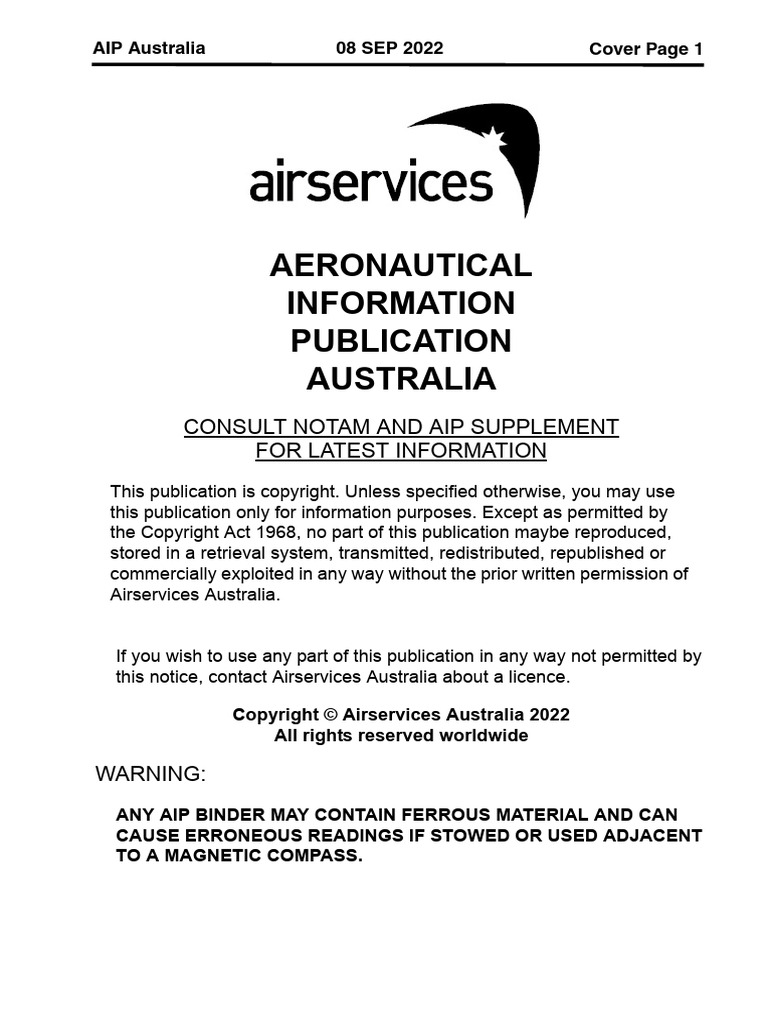 AIP Australia 08 SEP 2022 Cover Page 1

airservices

AERONAUTICAL INFORMATION PUBLICATION AUSTRALIA

CONSULT NOTAM AND AIP SUPPLEMENT FOR LATEST INFORMATION

This publication is copyright. Unless specified otherwise, you may use this publication only for information purposes. Except as permitted by the Copyright Act 1968, no part of this publication maybe reproduced, stored in a retrieval system, transmitted, redistributed, republished or commercially exploited in any way without the prior written permission of Airservices Australia.

If you wish to use any part of this publication in any way not permitted by this notice, contact Airservices Australia about a licence.

Copyright © Airservices Australia 2022
All rights reserved worldwide

WARNING:

ANY AIP BINDER MAY CONTAIN FERROUS MATERIAL AND CAN CAUSE ERRONEOUS READINGS IF STOWED OR USED ADJACENT TO A MAGNETIC COMPASS.